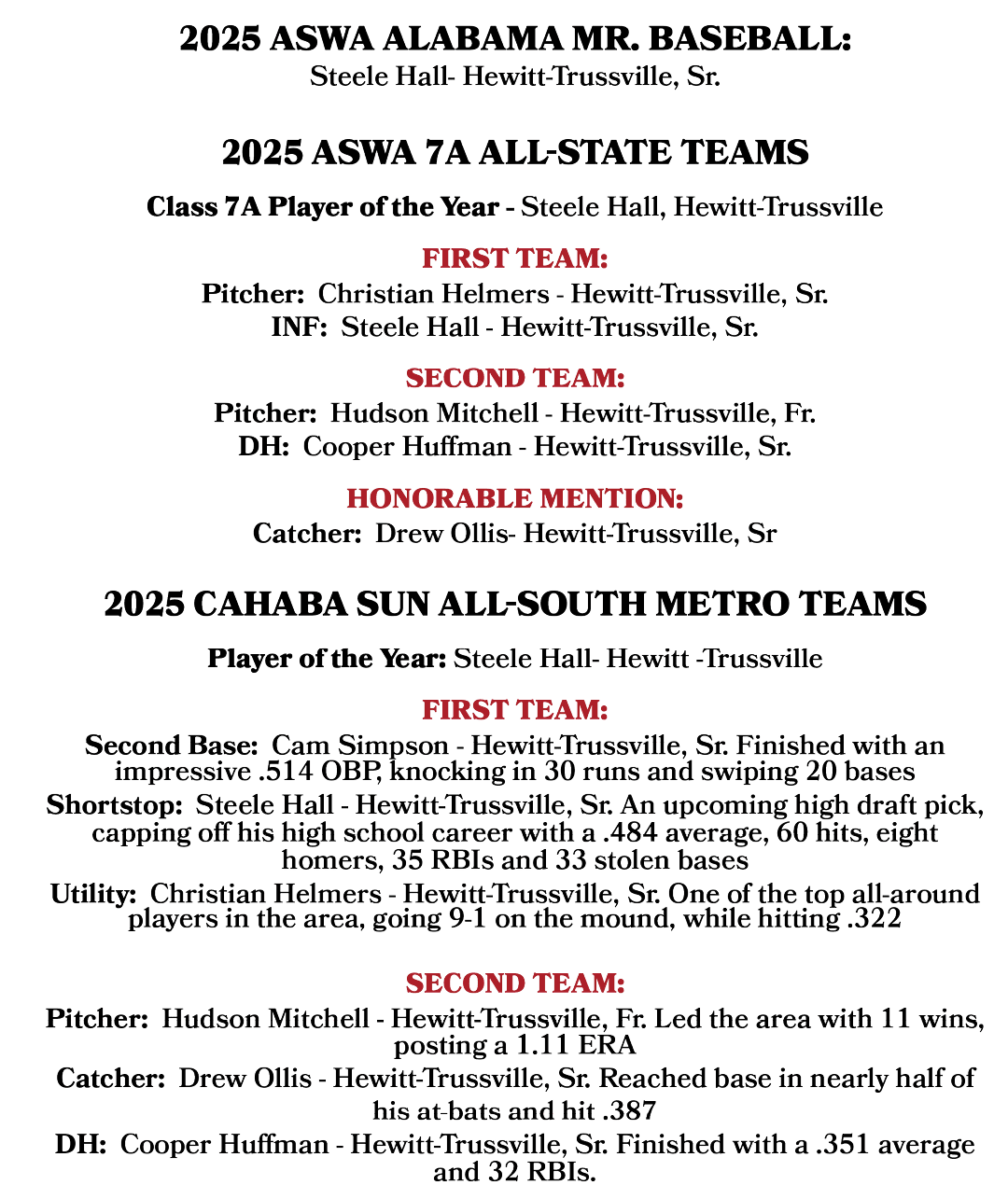 2025 ASWA ALABAMA MR. BASEBALL:
Steele Hall- Hewitt-Trussville, Sr.

2025 ASWA 7A ALL-STATE TEAMS

Class 7A Player of the Year - Steele Hall, Hewitt-Trussville

FIRST TEAM:
Pitcher: Christian Helmers - Hewitt-Trussville, Sr.
INF: Steele Hall - Hewitt-Trussville, Sr.

SECOND TEAM:
Pitcher: Hudson Mitchell - Hewitt-Trussville, Fr.
DH: Cooper Huffman - Hewitt-Trussville, Sr.

HONORABLE MENTION:
Catcher: Drew Ollis- Hewitt-Trussville, Sr

2025 CAHABA SUN ALL-SOUTH METRO TEAMS

Player of the Year: Steele Hall- Hewitt -Trussville

FIRST TEAM:
Second Base: Cam Simpson - Hewitt-Trussville, Sr. Finished with an impressive .514 OBP, knocking in 30 runs and swiping 20 bases
Shortstop: Steele Hall - Hewitt-Trussville, Sr. An upcoming high draft pick, capping off his high school career with a .484 average, 60 hits, eight homers, 35 RBIs and 33 stolen bases
Utility: Christian Helmers - Hewitt-Trussville, Sr. One of the top all-around players in the area, going 9-1 on the mound, while hitting .322

SECOND TEAM:
Pitcher: Hudson Mitchell - Hewitt-Trussville, Fr. Led the area with 11 wins, posting a 1.11 ERA
Catcher: Drew Ollis - Hewitt-Trussville, Sr. Reached base in nearly half of his at-bats and hit .387
DH: Cooper Huffman - Hewitt-Trussville, Sr. Finished with a .351 average and 32 RBIs.